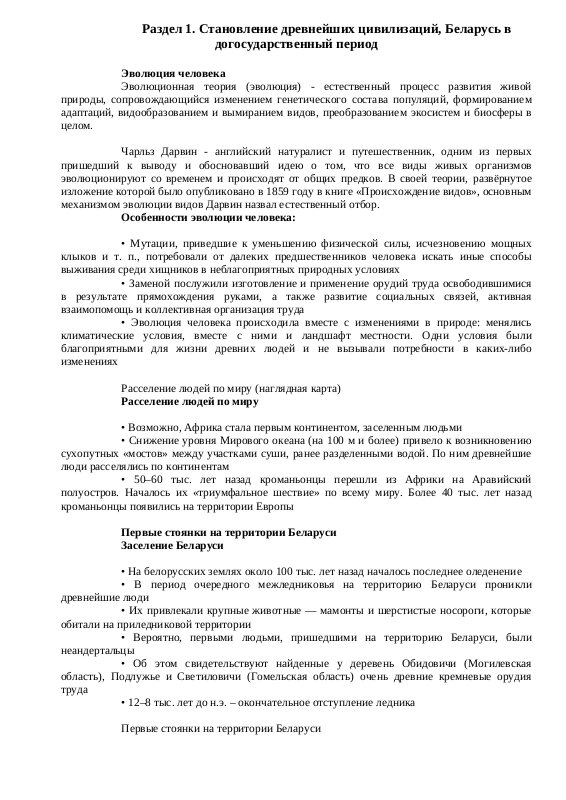 Раздел 1. Становление древнейших цивилизаций, Беларусь в догосударственный период

Эволюция человека
Эволюционная теория (эволюция) - естественный процесс развития живой природы, сопровождающийся изменением генетического состава популяций, формированием адаптаций, видообразованием и вымиранием видов, преобразованием экосистем и биосферы в целом.

Чарльз Дарвин - английский натуралист и путешественник, одним из первых пришедший к выводу и обосновавший идею о том, что все виды живых организмов эволюционируют со временем и происходят от общих предков. В своей теории, развёрнутое изложение которой было опубликовано в 1859 году в книге «Происхождение видов», основным механизмом эволюции видов Дарвин назвал естественный отбор.
Особенности эволюции человека:

• Мутации, приведшие к уменьшению физической силы, исчезновению мощных клыков и т. п., потребовали от далеких предшественников человека искать иные способы выживания среди хищников в неблагоприятных природных условиях
• Заменой послужили изготовление и применение орудий труда освободившимися в результате прямохождения руками, а также развитие социальных связей, активная взаимопомощь и коллективная организация труда
• Эволюция человека происходила вместе с изменениями в природе: менялись климатические условия, вместе с ними и ландшафт местности. Одни условия были благоприятными для жизни древних людей и не вызывали потребности в каких-либо изменениях

Расселение людей по миру (наглядная карта)
Расселение людей по миру

• Возможно, Африка стала первым континентом, заселенным людьми
• Снижение уровня Мирового океана (на 100 м и более) привело к возникновению сухопутных «мостов» между участками суши, ранее разделенными водой. По ним древнейшие люди расселялись по континентам
• 50–60 тыс. лет назад кроманьонцы перешли из Африки на Аравийский полуостров. Началось их «триумфальное шествие» по всему миру. Более 40 тыс. лет назад кроманьонцы появились на территории Европы

Первые стоянки на территории Беларуси
Заселение Беларуси

• На белорусских землях около 100 тыс. лет назад началось последнее оледенение
• В период очередного межледниковья на территорию Беларуси проникли древнейшие люди
• Их привлекали крупные животные — мамонты и шерстистые носороги, которые обитали на приледниковой территории
• Вероятно, первыми людьми, пришедшими на территорию Беларуси, были неандертальцы
• Об этом свидетельствуют найденные у деревень Обидовичи (Могилевская область), Подлужье и Светиловичи (Гомельская область) очень древние кремневые орудия труда
• 12–8 тыс. лет до н.э. – окончательное отступление ледника

Первые стоянки на территории Беларуси